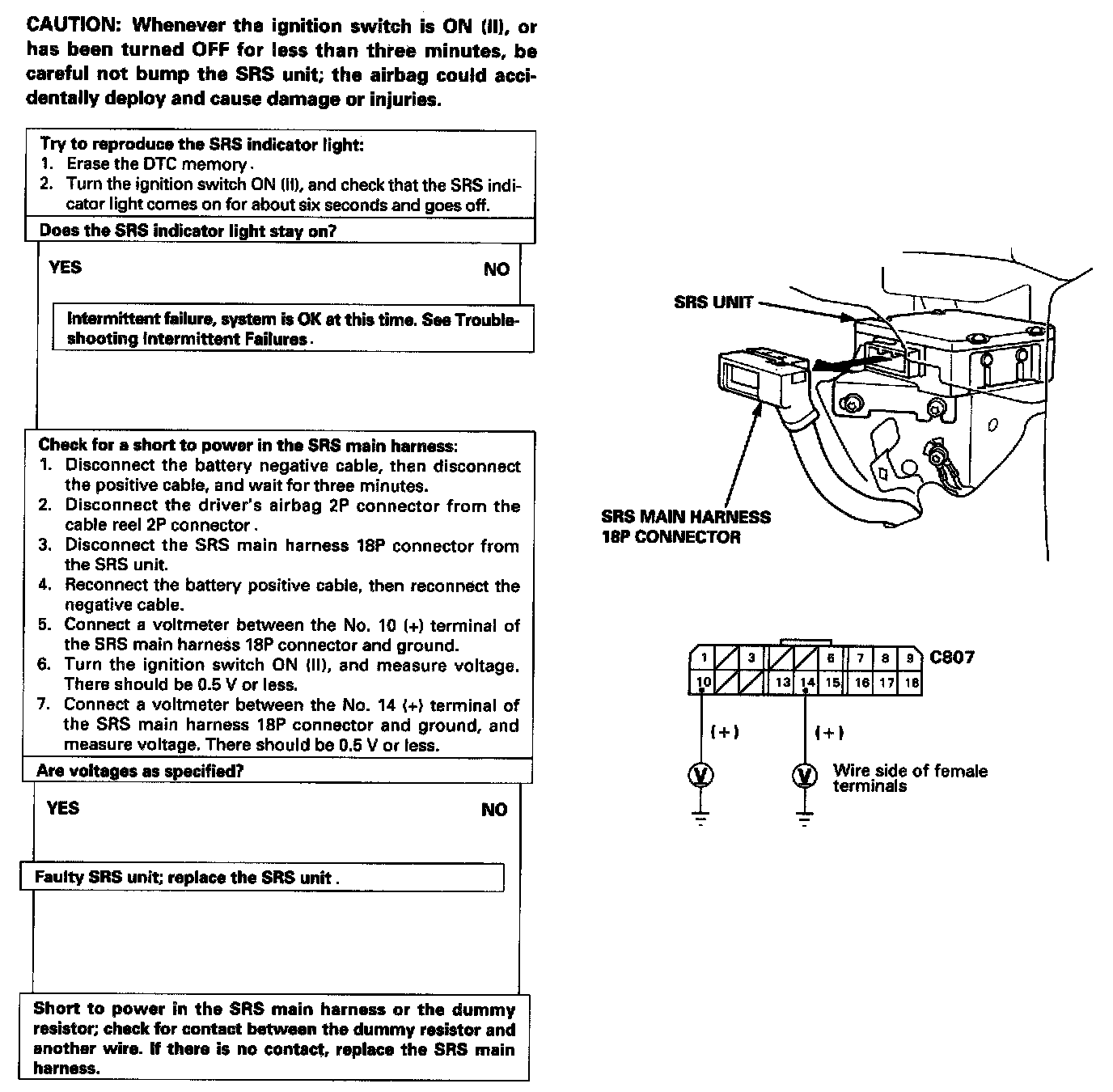 CAUTION: Whenever the ignition switch is ON (II), or has been turned OFF for less than three minutes, be careful not bump the SRS unit; the airbag could accidentally deploy and cause damage or injuries.

Try to reproduce the SRS indicator light:
1. Erase the DTC memory.
2. Turn the ignition switch ON (II), and check that the SRS indicator light comes on for about six seconds and goes off.

Does the SRS indicator light stay on?

YES

NO

Intermittent failure, system is OK at this time. See Troubleshooting Intermittent Failures.

Check for a short to power in the SRS main harness:
1. Disconnect the battery negative cable, then disconnect the positive cable, and wait for three minutes.
2. Disconnect the driver's airbag 2P connector from the cable reel 2P connector.
3. Disconnect the SRS main harness 18P connector from the SRS unit.
4. Reconnect the battery positive cable, then reconnect the negative cable.
5. Connect a voltmeter between the No. 10 (+) terminal of the SRS main harness 18P connector and ground.
6. Turn the ignition switch ON (II), and measure voltage. There should be 0.5 V or less.
7. Connect a voltmeter between the No. 14 (+) terminal of the SRS main harness 18P connector and ground, and measure voltage. There should be 0.5 V or less.

Are voltages as specified?

YES

NO

Faulty SRS unit; replace the SRS unit.

Short to power in the SRS main harness or the dummy resistor; check for contact between the dummy resistor and another wire. If there is no contact, replace the SRS main harness.

SRS UNIT

SRS MAIN HARNESS 18P CONNECTOR

1 3 6 7 8 9 C807
10 13 14 15 16 17 18

(+)

(+)

V

V

Wire side of female terminals